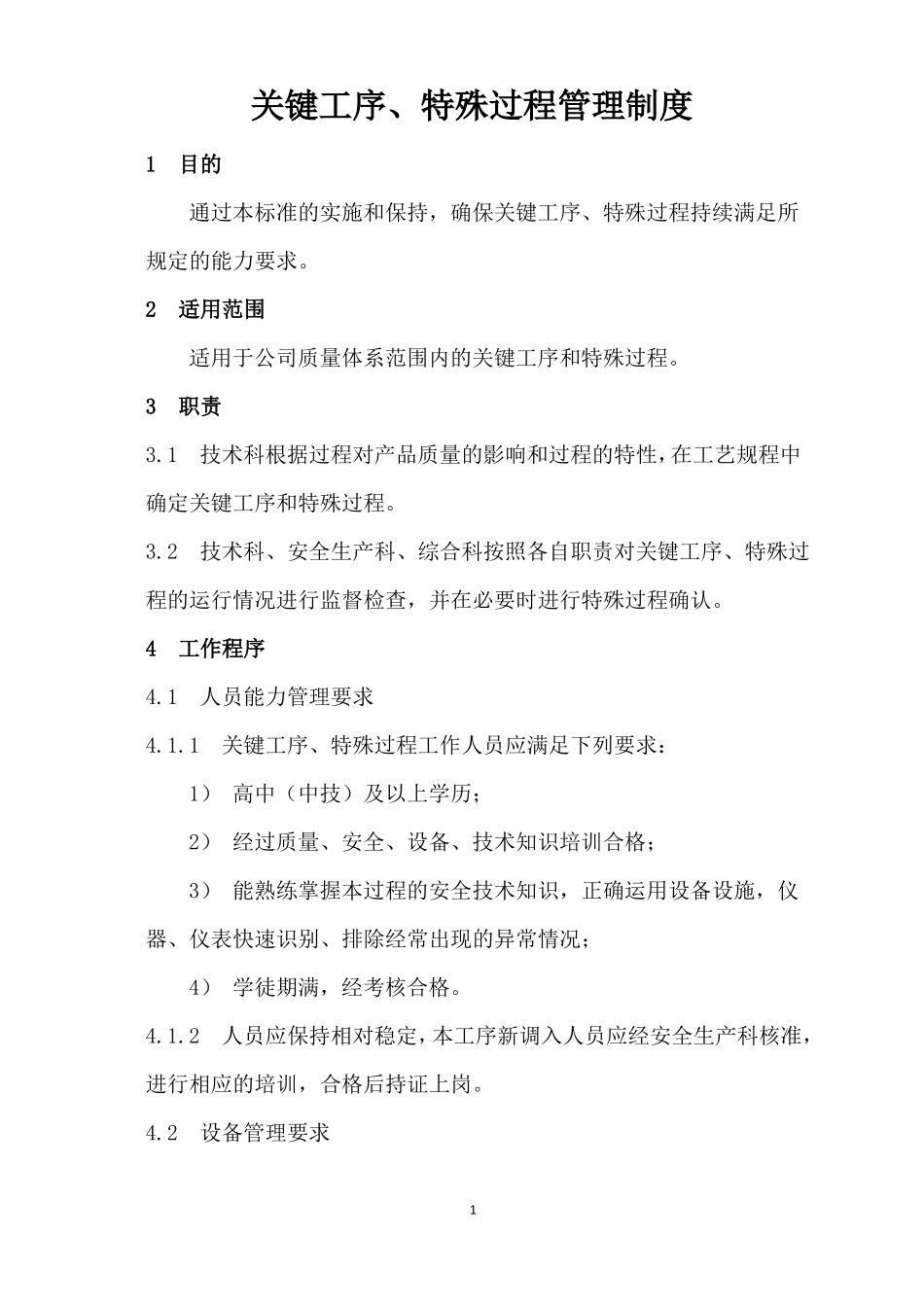 关键工序、特殊过程管理制度

1　目的

通过本标准的实施和保持，确保关键工序、特殊过程持续满足所规定的能力要求。

2　适用范围

适用于公司质量体系范围内的关键工序和特殊过程。

3　职责

3.1　技术科根据过程对产品质量的影响和过程的特性，在工艺规程中确定关键工序和特殊过程。

3.2　技术科、安全生产科、综合科按照各自职责对关键工序、特殊过程的运行情况进行监督检查，并在必要时进行特殊过程确认。

4　工作程序

4.1　人员能力管理要求

4.1.1　关键工序、特殊过程工作人员应满足下列要求：

1）　高中（中技）及以上学历；

2）　经过质量、安全、设备、技术知识培训合格；

3）　能熟练掌握本过程的安全技术知识，正确运用设备设施，仪器、仪表快速识别、排除经常出现的异常情况；

4）　学徒期满，经考核合格。

4.1.2　人员应保持相对稳定，本工序新调入人员应经安全生产科核准，进行相应的培训，合格后持证上岗。

4.2　设备管理要求

1